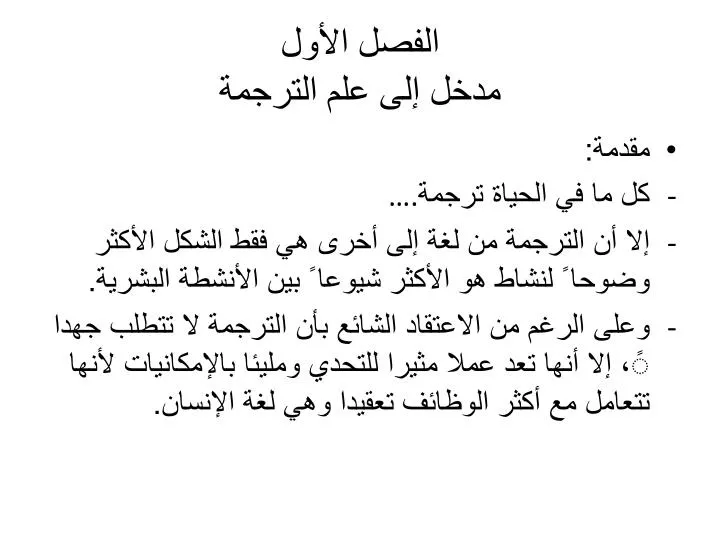 الفصل الأول
مدخل إلى علم الترجمة

• مقدمة:

- كل ما في الحياة ترجمة....

- إلا أن الترجمة من لغة إلى أخرى هي فقط الشكل الأكثر وضوحاً لنشاط هو الأكثر شيوعاً بين الأنشطة البشرية.

- وعلى الرغم من الاعتقاد الشائع بأن الترجمة لا تتطلب جهدا ً، إلا أنها تعد عملا مثيرا للتحدي ومليئا بالإمكانيات لأنها تتعامل مع أكثر الوظائف تعقيدا وهي لغة الإنسان.